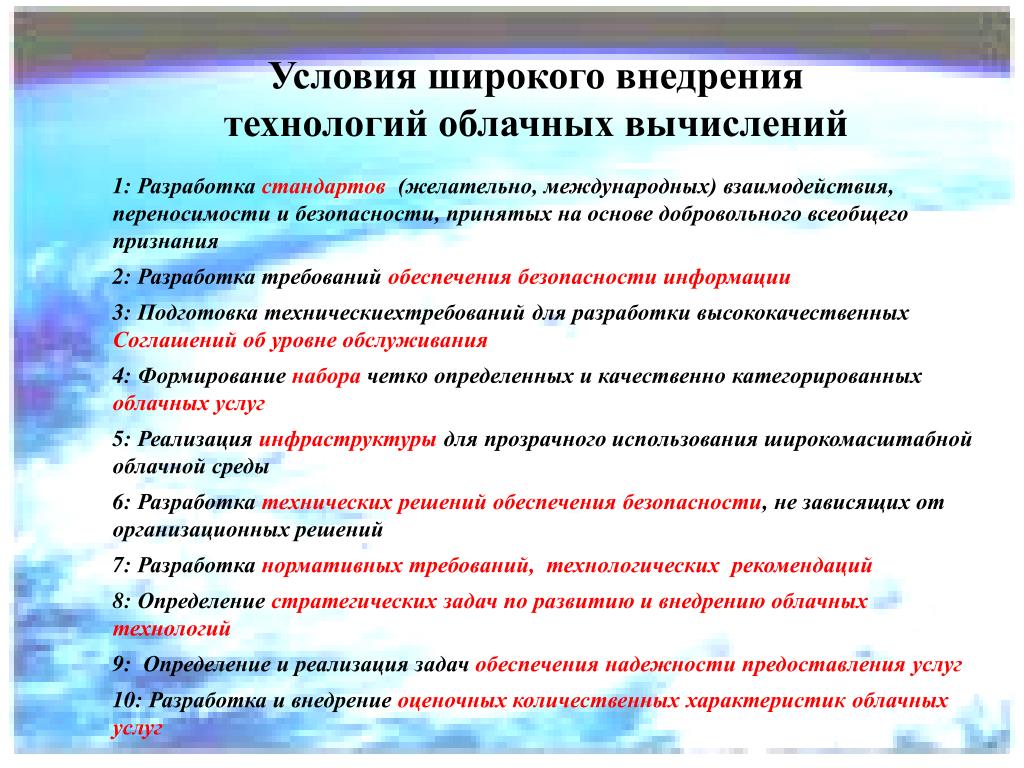 Условия широкого внедрения технологий облачных вычислений

1: Разработка стандартов (желательно, международных) взаимодействия, переносимости и безопасности, принятых на основе добровольного всеобщего признания

2: Разработка требований обеспечения безопасности информации

3: Подготовка техническиехтребований для разработки высококачественных Соглашений об уровне обслуживания

4: Формирование набора четко определенных и качественно категорированных облачных услуг

5: Реализация инфраструктуры для прозрачного использования широкомасштабной облачной среды

6: Разработка технических решений обеспечения безопасности, не зависящих от организационных решений

7: Разработка нормативных требований, технологических рекомендаций

8: Определение стратегических задач по развитию и внедрению облачных технологий

9: Определение и реализация задач обеспечения надежности предоставления услуг

10: Разработка и внедрение оценочных количественных характеристик облачных услуг